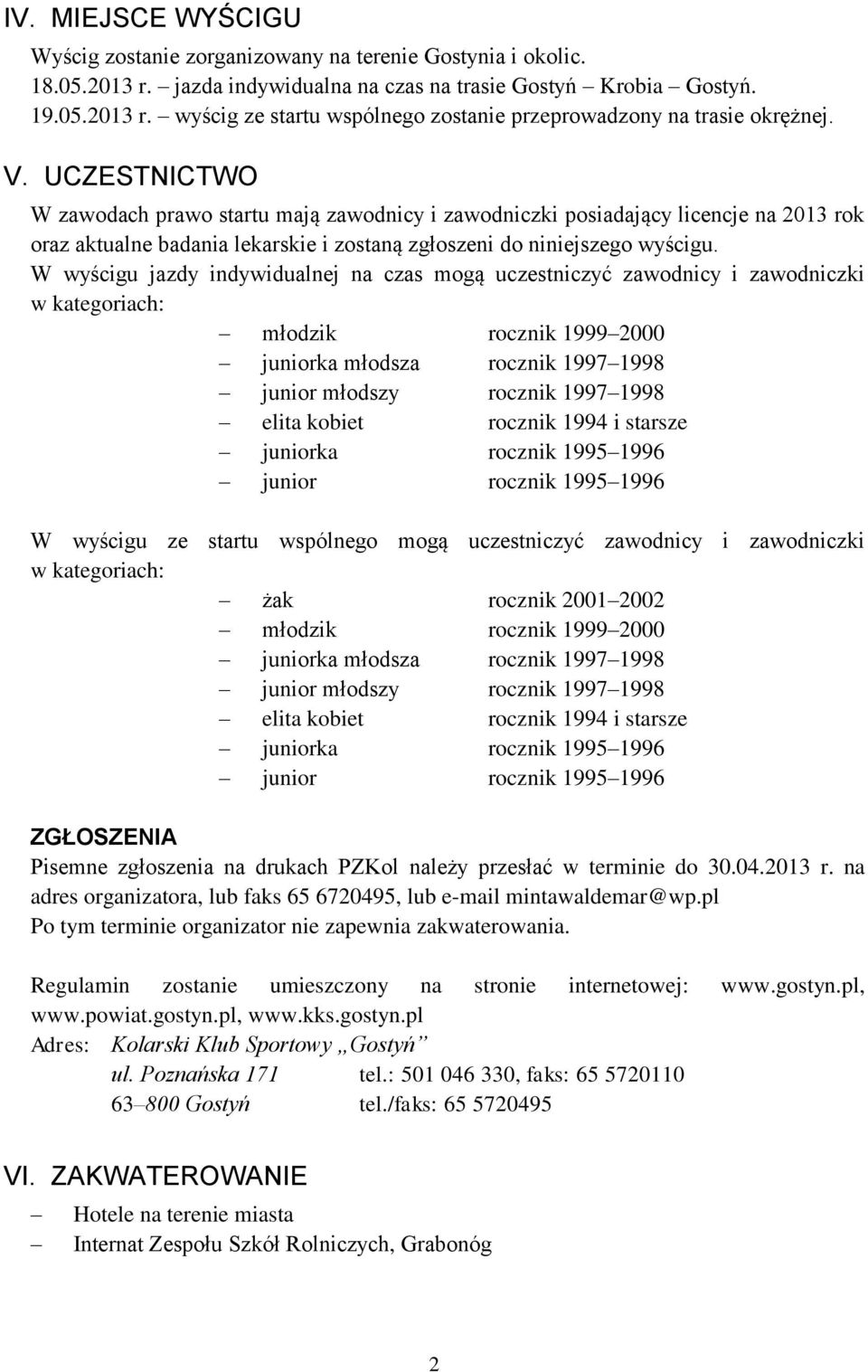 IV. MIEJSCE WYŚCIGU

Wyścig zostanie zorganizowany na terenie Gostynia i okolic.
18.05.2013 r. – jazda indywidualna na czas na trasie Gostyń – Krobia – Gostyń.
19.05.2013 r. – wyścig ze startu wspólnego zostanie przeprowadzony na trasie okrężnej.

V. UCZESTNICTWO

W zawodach prawo startu mają zawodnicy i zawodniczki posiadający licencje na 2013 rok oraz aktualne badania lekarskie i zostaną zgłoszeni do niniejszego wyścigu.
W wyścigu jazdy indywidualnej na czas mogą uczestniczyć zawodnicy i zawodniczki w kategoriach:

– młodzik rocznik 1999–2000
– juniorka młodsza rocznik 1997–1998
– junior młodszy rocznik 1997–1998
– elita kobiet rocznik 1994 i starsze
– juniorka rocznik 1995–1996
– junior rocznik 1995–1996

W wyścigu ze startu wspólnego mogą uczestniczyć zawodnicy i zawodniczki w kategoriach:

– żak rocznik 2001–2002
– młodzik rocznik 1999–2000
– juniorka młodsza rocznik 1997–1998
– junior młodszy rocznik 1997–1998
– elita kobiet rocznik 1994 i starsze
– juniorka rocznik 1995–1996
– junior rocznik 1995–1996

ZGŁOSZENIA
Pisemne zgłoszenia na drukach PZKol należy przesłać w terminie do 30.04.2013 r. na adres organizatora, lub faks 65 6720495, lub e-mail mintawaldemar@wp.pl
Po tym terminie organizator nie zapewnia zakwaterowania.

Regulamin zostanie umieszczony na stronie internetowej: www.gostyn.pl, www.powiat.gostyn.pl, www.kks.gostyn.pl
Adres: Kolarski Klub Sportowy „Gostyń”
ul. Poznańska 171 tel.: 501 046 330, faks: 65 5720110
63–800 Gostyń tel./faks: 65 5720495

VI. ZAKWATEROWANIE

– Hotele na terenie miasta
– Internat Zespołu Szkół Rolniczych, Grabonóg

2